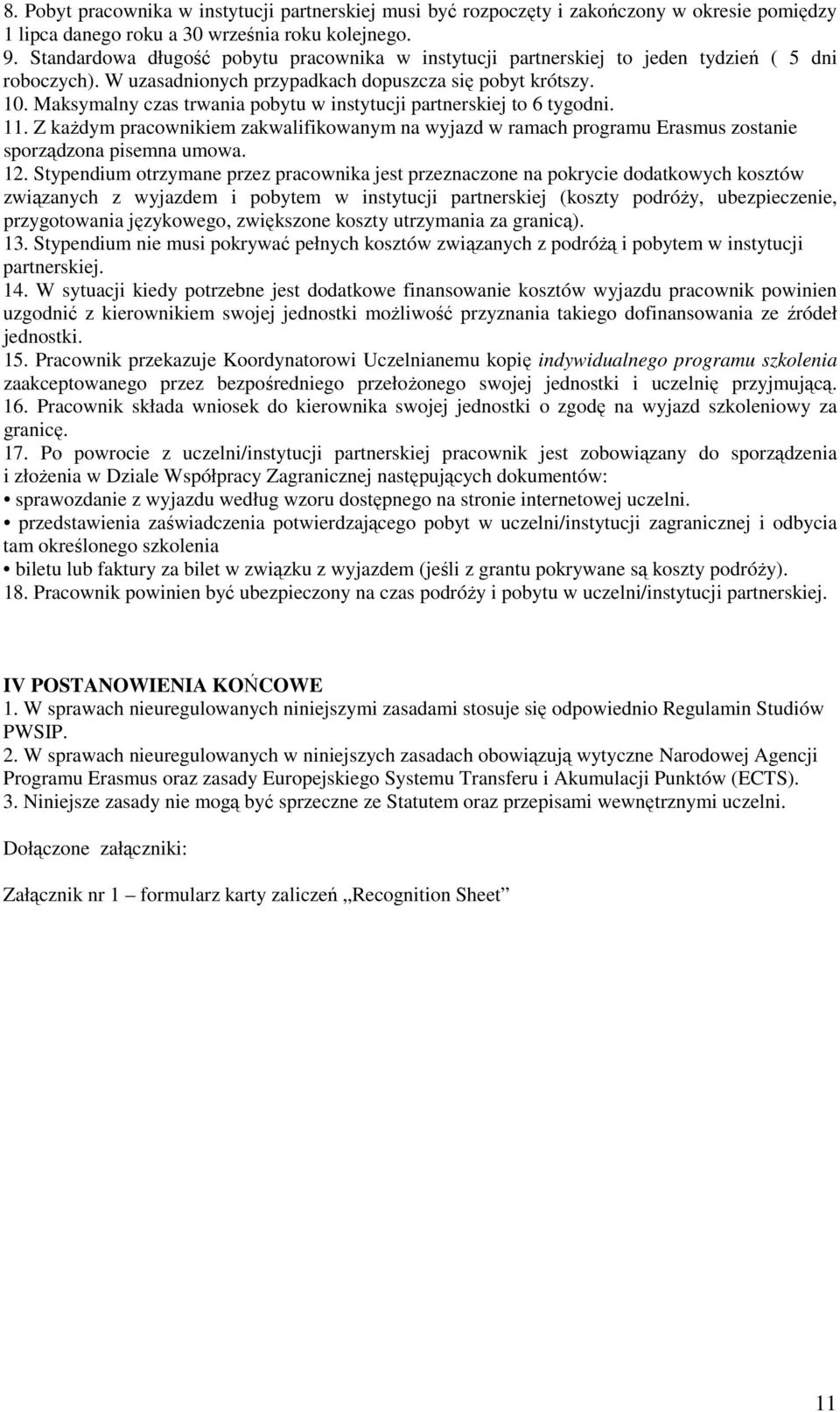 8. Pobyt pracownika w instytucji partnerskiej musi być rozpoczęty i zakończony w okresie pomiędzy 1 lipca danego roku a 30 września roku kolejnego.
9. Standardowa długość pobytu pracownika w instytucji partnerskiej to jeden tydzień ( 5 dni roboczych). W uzasadnionych przypadkach dopuszcza się pobyt krótszy.
10. Maksymalny czas trwania pobytu w instytucji partnerskiej to 6 tygodni.
11. Z każdym pracownikiem zakwalifikowanym na wyjazd w ramach programu Erasmus zostanie sporządzona pisemna umowa.
12. Stypendium otrzymane przez pracownika jest przeznaczone na pokrycie dodatkowych kosztów związanych z wyjazdem i pobytem w instytucji partnerskiej (koszty podróży, ubezpieczenie, przygotowania językowego, zwiększone koszty utrzymania za granicą).
13. Stypendium nie musi pokrywać pełnych kosztów związanych z podróżą i pobytem w instytucji partnerskiej.
14. W sytuacji kiedy potrzebne jest dodatkowe finansowanie kosztów wyjazdu pracownik powinien uzgodnić z kierownikiem swojej jednostki możliwość przyznania takiego dofinansowania ze źródeł jednostki.
15. Pracownik przekazuje Koordynatorowi Uczelnianemu kopię indywidualnego programu szkolenia zaakceptowanego przez bezpośredniego przełożonego swojej jednostki i uczelnię przyjmującą.
16. Pracownik składa wniosek do kierownika swojej jednostki o zgodę na wyjazd szkoleniowy za granicę.
17. Po powrocie z uczelni/instytucji partnerskiej pracownik jest zobowiązany do sporządzenia i złożenia w Dziale Współpracy Zagranicznej następujących dokumentów:
• sprawozdanie z wyjazdu według wzoru dostępnego na stronie internetowej uczelni.
• przedstawienia zaświadczenia potwierdzającego pobyt w uczelni/instytucji zagranicznej i odbycia tam określonego szkolenia
• biletu lub faktury za bilet w związku z wyjazdem (jeśli z grantu pokrywane są koszty podróży).
18. Pracownik powinien być ubezpieczony na czas podróży i pobytu w uczelni/instytucji partnerskiej.

IV POSTANOWIENIA KOŃCOWE
1. W sprawach nieuregulowanych niniejszymi zasadami stosuje się odpowiednio Regulamin Studiów PWSIP.
2. W sprawach nieuregulowanych w niniejszych zasadach obowiązują wytyczne Narodowej Agencji Programu Erasmus oraz zasady Europejskiego Systemu Transferu i Akumulacji Punktów (ECTS).
3. Niniejsze zasady nie mogą być sprzeczne ze Statutem oraz przepisami wewnętrznymi uczelni.

Dołączone załączniki:

Załącznik nr 1 – formularz karty zaliczeń „Recognition Sheet”

11